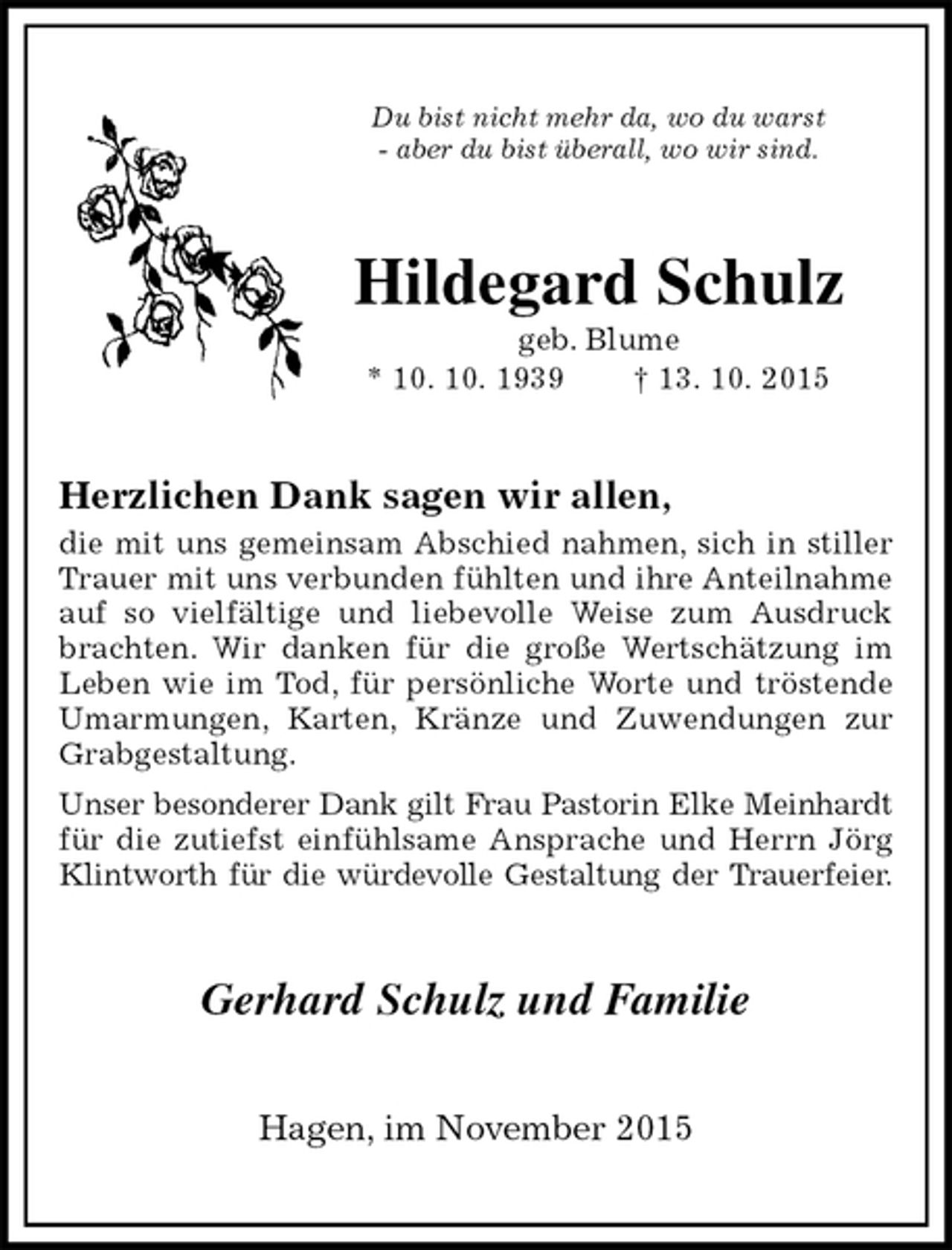 Du bist nicht mehr da, wo du warst
- aber du bist überall, wo wir sind.

Hildegard Schulz

geb. Blume

* 10. 10. 1939    † 13. 10. 2015

Herzlichen Dank sagen wir allen,

die mit uns gemeinsam Abschied nahmen, sich in stiller Trauer mit uns verbunden fühlten und ihre Anteilnahme auf so vielfältige und liebevolle Weise zum Ausdruck brachten. Wir danken für die große Wertschätzung im Leben wie im Tod, für persönliche Worte und tröstende Umarmungen, Karten, Kränze und Zuwendungen zur Grabgestaltung.

Unser besonderer Dank gilt Frau Pastorin Elke Meinhardt für die zutiefst einfühlsame Ansprache und Herrn Jörg Klintworth für die würdevolle Gestaltung der Trauerfeier.

Gerhard Schulz und Familie

Hagen, im November 2015